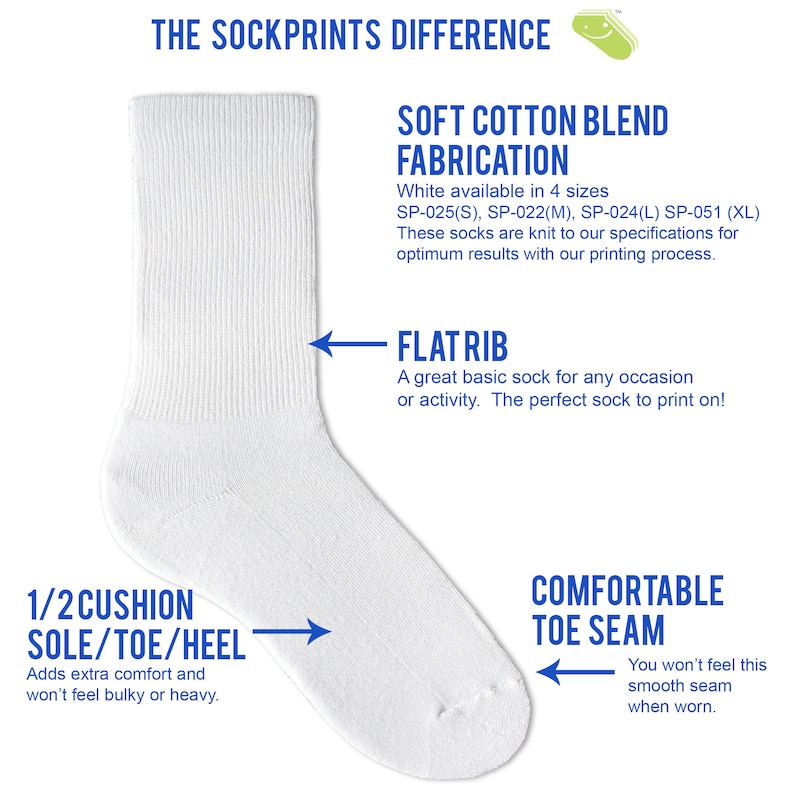 THE SOCKPRINTS DIFFERENCE

SOFT COTTON BLEND FABRICATION

White available in 4 sizes
SP-025(S), SP-022(M), SP-024(L) SP-051 (XL)
These socks are knit to our specifications for optimum results with our printing process.

FLAT RIB

A great basic sock for any occasion or activity. The perfect sock to print on!

1/2 CUSHION SOLE/TOE/HEEL

Adds extra comfort and won't feel bulky or heavy.

COMFORTABLE TOE SEAM

You won't feel this smooth seam when worn.